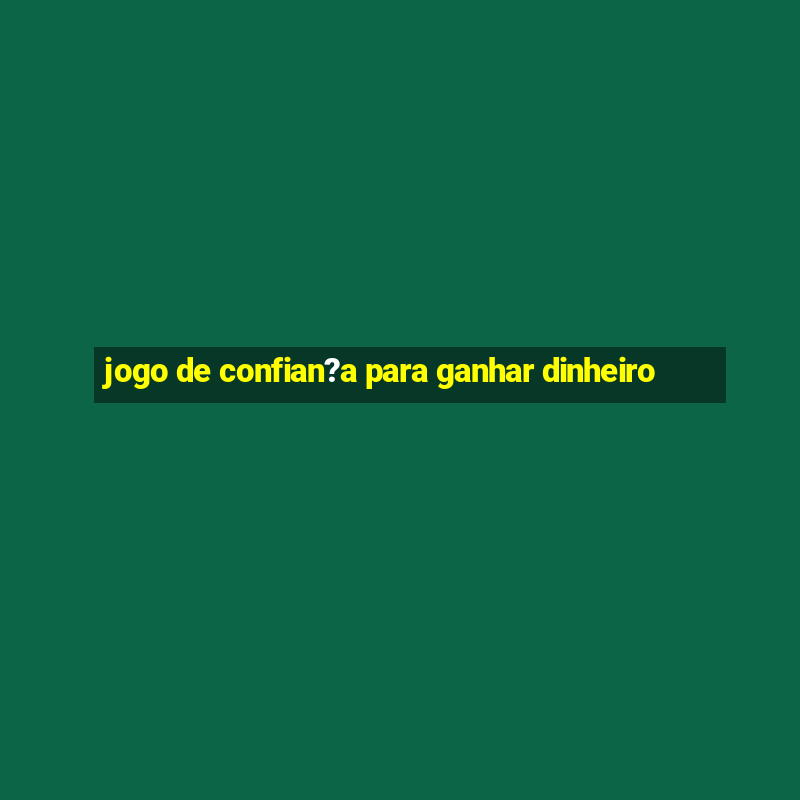 jogo de confian?a para ganhar dinheiro